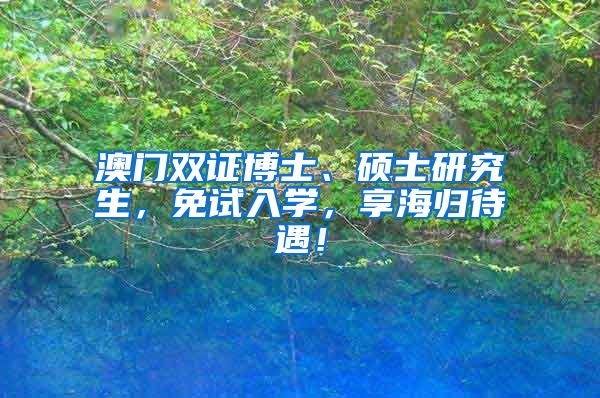 澳门双证博士、硕士研究生，免试入学，享海归待遇！